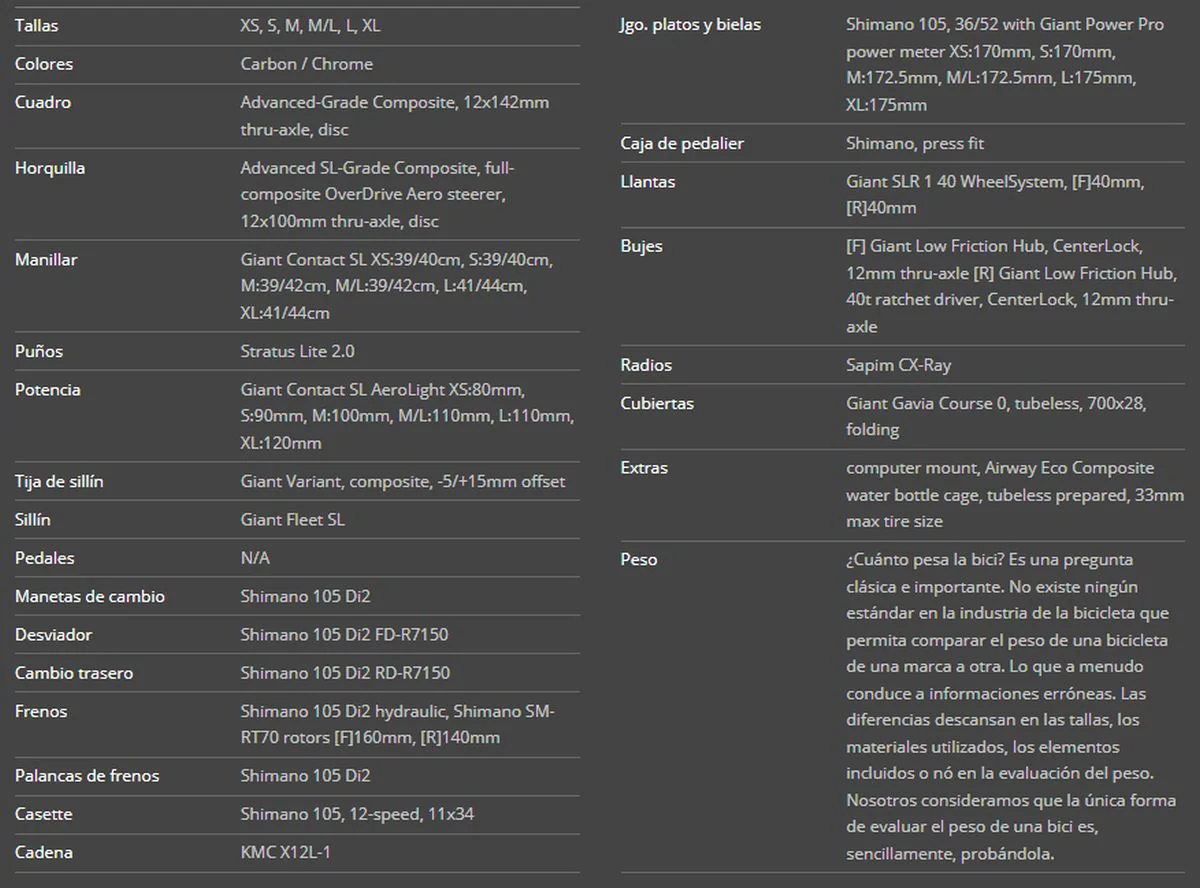 | | |
|---|---|
| Tallas | XS, S, M, M/L, L, XL |
| Colores | Carbon / Chrome |
| Cuadro | Advanced-Grade Composite, 12x142mm thru-axle, disc |
| Horquilla | Advanced SL-Grade Composite, full-composite OverDrive Aero steerer, 12x100mm thru-axle, disc |
| Manillar | Giant Contact SL XS:39/40cm, S:39/40cm, M:39/42cm, M/L:39/42cm, L:41/44cm, XL:41/44cm |
| Puños | Stratus Lite 2.0 |
| Potencia | Giant Contact SL AeroLight XS:80mm, S:90mm, M:100mm, M/L:110mm, L:110mm, XL:120mm |
| Tija de sillín | Giant Variant, composite, -5/+15mm offset |
| Sillín | Giant Fleet SL |
| Pedales | N/A |
| Manetas de cambio | Shimano 105 Di2 |
| Desviador | Shimano 105 Di2 FD-R7150 |
| Cambio trasero | Shimano 105 Di2 RD-R7150 |
| Frenos | Shimano 105 Di2 hydraulic, Shimano SM-RT70 rotors [F]160mm, [R]140mm |
| Palancas de frenos | Shimano 105 Di2 |
| Casette | Shimano 105, 12-speed, 11x34 |
| Cadena | KMC X12L-1 |

| | |
|---|---|
| Jgo. platos y bielas | Shimano 105, 36/52 with Giant Power Pro power meter XS:170mm, S:170mm, M:172.5mm, M/L:172.5mm, L:175mm, XL:175mm |
| Caja de pedalier | Shimano, press fit |
| Llantas | Giant SLR 1 40 WheelSystem, [F]40mm, [R]40mm |
| Bujes | [F] Giant Low Friction Hub, CenterLock, 12mm thru-axle [R] Giant Low Friction Hub, 40t ratchet driver, CenterLock, 12mm thru-axle |
| Radios | Sapim CX-Ray |
| Cubiertas | Giant Gavia Course 0, tubeless, 700x28, folding |
| Extras | computer mount, Airway Eco Composite water bottle cage, tubeless prepared, 33mm max tire size |
| Peso | ¿Cuánto pesa la bici? Es una pregunta clásica e importante. No existe ningún estándar en la industria de la bicicleta que permita comparar el peso de una bicicleta de una marca a otra. Lo que a menudo conduce a informaciones erróneas. Las diferencias descansan en las tallas, los materiales utilizados, los elementos incluidos o nó en la evaluación del peso. Nosotros consideramos que la única forma de evaluar el peso de una bici es, sencillamente, probándola. |